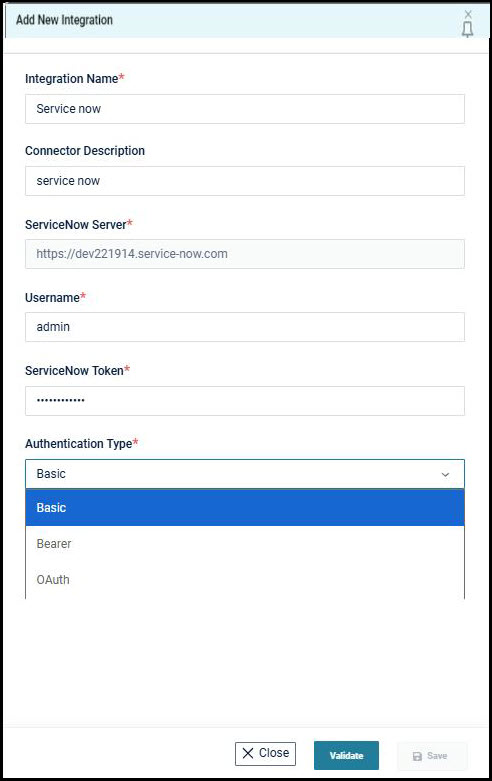 Add New Integration

Integration Name*

Service now

Connector Description

service now

ServiceNow Server*

https://dev221914.service-now.com

Username*

admin

ServiceNow Token*

••••••••••••

Authentication Type*

Basic

Basic

Bearer

OAuth

Close

Validate

Save